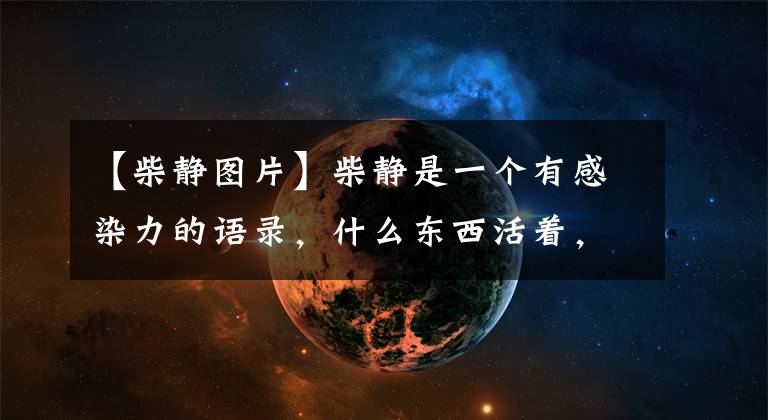 【柴静图片】柴静是一个有感染力的语录，什么东西活着，